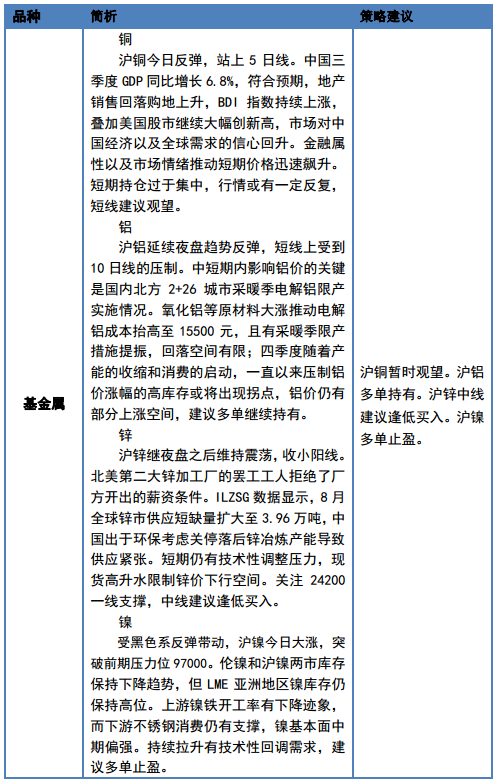 | 品种 | 简析 | 策略建议 |
|---|---|---|
| 基金属 | 铜<br>沪铜今日反弹，站上 5 日线。中国三季度 GDP 同比增长 6.8%，符合预期，地产销售回落购地上升，BDI 指数持续上涨，叠加美国股市继续大幅创新高，市场对中国经济以及全球需求的信心回升。金融属性以及市场情绪推动短期价格迅速飙升。短期持仓过于集中，行情或有一定反复，短线建议观望。<br>铝<br>沪铝延续夜盘趋势反弹，短线上受到 10 日线的压制。中短期内影响铝价的关键是国内北方 2+26 城市采暖季电解铝限产实施情况。氧化铝等原材料大涨推动电解铝成本抬高至 15500 元，且有采暖季限产措施提振，回落空间有限；四季度随着产能的收缩和消费的启动，一直以来压制铝价涨幅的高库存或将出现拐点，铝价仍有部分上涨空间，建议多单继续持有。<br>锌<br>沪锌继夜盘之后维持震荡，收小阳线。北美第二大锌加工厂的罢工工人拒绝了厂方开出的薪资条件。ILZSG 数据显示，8 月全球锌市供应短缺量扩大至 3.96 万吨，中国出于环保考虑关停落后锌冶炼产能导致供应紧张。短期仍有技术性调整压力，现货高升水限制锌价下行空间。关注 24200 一线支撑，中线建议逢低买入。<br>镍<br>受黑色系反弹带动，沪镍今日大涨，突破前期压力位 97000。伦镍和沪镍两市库存保持下降趋势，但 LME 亚洲地区镍库存仍保持高位。上游镍铁开工率有下降迹象，而下游不锈钢消费仍有支撑，镍基本面中期偏强。持续拉升有技术性回调需求，建议多单止盈。 | 沪铜暂时观望。沪铝多单持有。沪锌中线建议逢低买入。沪镍多单止盈。 |